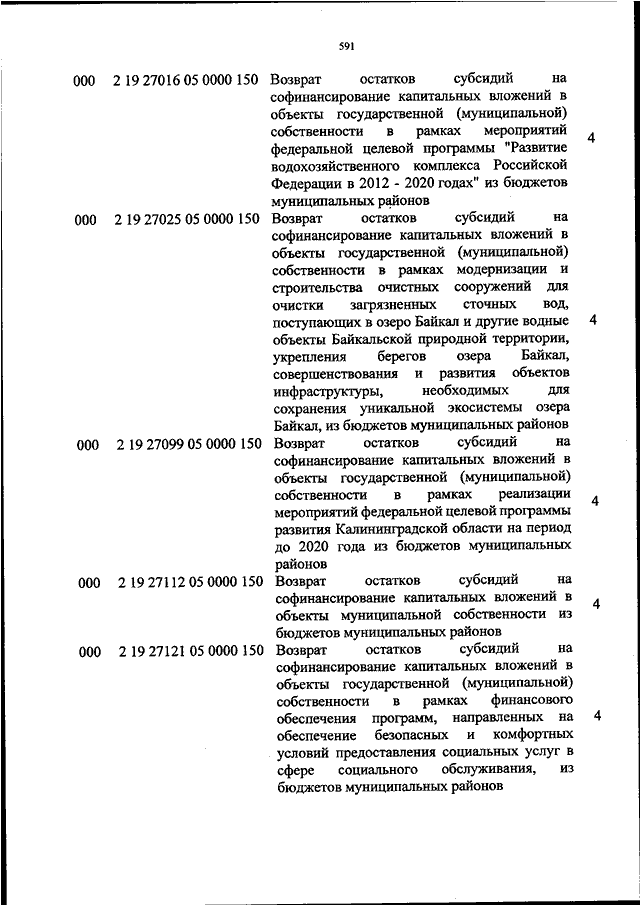 591

| | | | |
|---|---|---|---|
| 000 | 2 19 27016 05 0000 150 | Возврат остатков субсидий на софинансирование капитальных вложений в объекты государственной (муниципальной) собственности в рамках мероприятий федеральной целевой программы "Развитие водохозяйственного комплекса Российской Федерации в 2012 - 2020 годах" из бюджетов муниципальных районов | 4 |
| 000 | 2 19 27025 05 0000 150 | Возврат остатков субсидий на софинансирование капитальных вложений в объекты государственной (муниципальной) собственности в рамках модернизации и строительства очистных сооружений для очистки загрязненных сточных вод, поступающих в озеро Байкал и другие водные объекты Байкальской природной территории, укрепления берегов озера Байкал, совершенствования и развития объектов инфраструктуры, необходимых для сохранения уникальной экосистемы озера Байкал, из бюджетов муниципальных районов | 4 |
| 000 | 2 19 27099 05 0000 150 | Возврат остатков субсидий на софинансирование капитальных вложений в объекты государственной (муниципальной) собственности в рамках реализации мероприятий федеральной целевой программы развития Калининградской области на период до 2020 года из бюджетов муниципальных районов | 4 |
| 000 | 2 19 27112 05 0000 150 | Возврат остатков субсидий на софинансирование капитальных вложений в объекты муниципальной собственности из бюджетов муниципальных районов | 4 |
| 000 | 2 19 27121 05 0000 150 | Возврат остатков субсидий на софинансирование капитальных вложений в объекты государственной (муниципальной) собственности в рамках финансового обеспечения программ, направленных на обеспечение безопасных и комфортных условий предоставления социальных услуг в сфере социального обслуживания, из бюджетов муниципальных районов | 4 |